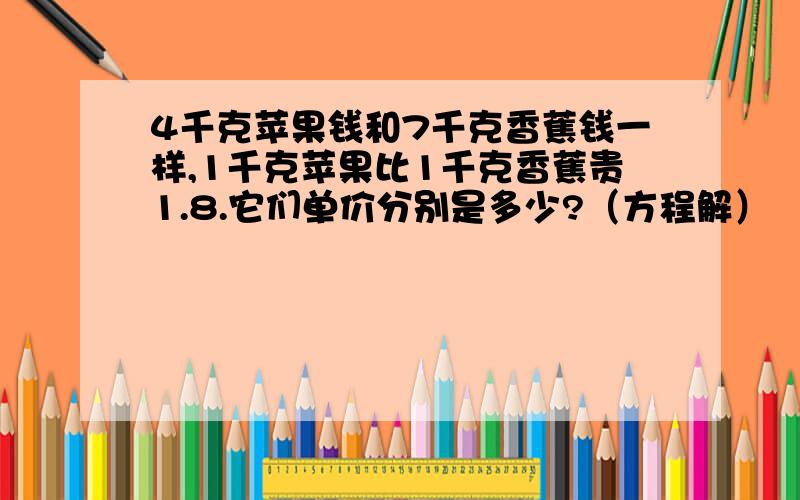 4千克苹果钱和7千克香蕉钱一样,1千克苹果比1千克香蕉贵1.8.它们单价分别是多少?（方程解）